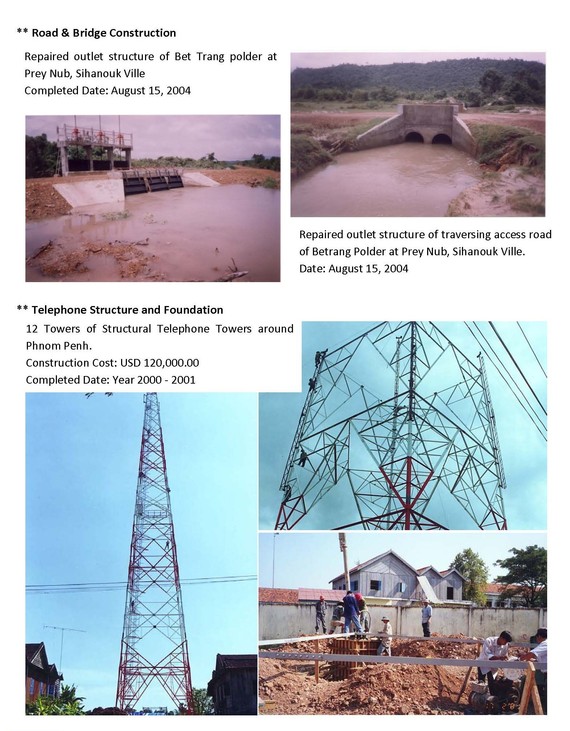 ** Road & Bridge Construction

Repaired outlet structure of Bet Trang polder at Prey Nub, Sihanouk Ville
Completed Date: August 15, 2004

Repaired outlet structure of traversing access road of Betrang Polder at Prey Nub, Sihanouk Ville.
Date: August 15, 2004

** Telephone Structure and Foundation

12 Towers of Structural Telephone Towers around Phnom Penh.
Construction Cost: USD 120,000.00
Completed Date: Year 2000 - 2001